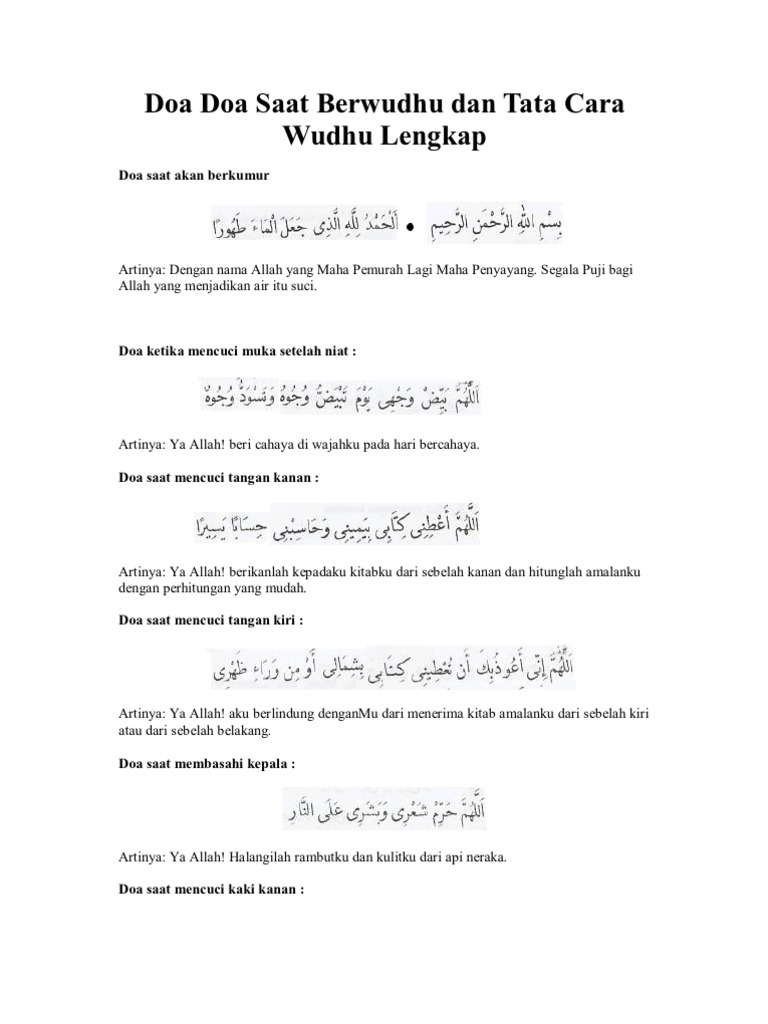 Doa Doa Saat Berwudhu dan Tata Cara Wudhu Lengkap

Doa saat akan berkumur

بِسْمِ اللهِ الرَّحْمٰنِ الرَّحِيمِ • اَلْحَمْدُ لِلّٰهِ الَّذِى جَعَلَ الْمَاءَ طَهُورًا

Artinya: Dengan nama Allah yang Maha Pemurah Lagi Maha Penyayang. Segala Puji bagi Allah yang menjadikan air itu suci.

Doa ketika mencuci muka setelah niat :

اَللّٰهُمَّ بَيِّضْ وَجْهِى يَوْمَ تَبْيَضُّ وُجُوهٌ وَتَسْوَدُّ وُجُوهٌ

Artinya: Ya Allah! beri cahaya di wajahku pada hari bercahaya.

Doa saat mencuci tangan kanan :

اَللّٰهُمَّ أَعْطِنِى كِتَابِى بِيَمِينِى وَحَاسِبْنِى حِسَابًا يَسِيرًا

Artinya: Ya Allah! berikanlah kepadaku kitabku dari sebelah kanan dan hitunglah amalanku dengan perhitungan yang mudah.

Doa saat mencuci tangan kiri :

اَللّٰهُمَّ إِنِّى أَعُوذُبِكَ أَنْ تُعْطِيَنِى كِتَابِى بِشِمَالِى أَوْ مِنْ وَرَاءِ ظَهْرِى

Artinya: Ya Allah! aku berlindung denganMu dari menerima kitab amalanku dari sebelah kiri atau dari sebelah belakang.

Doa saat membasahi kepala :

اَللّٰهُمَّ حَرِّمْ شَعْرِى وَبَشَرِى عَلَى النَّارِ

Artinya: Ya Allah! Halangilah rambutku dan kulitku dari api neraka.

Doa saat mencuci kaki kanan :